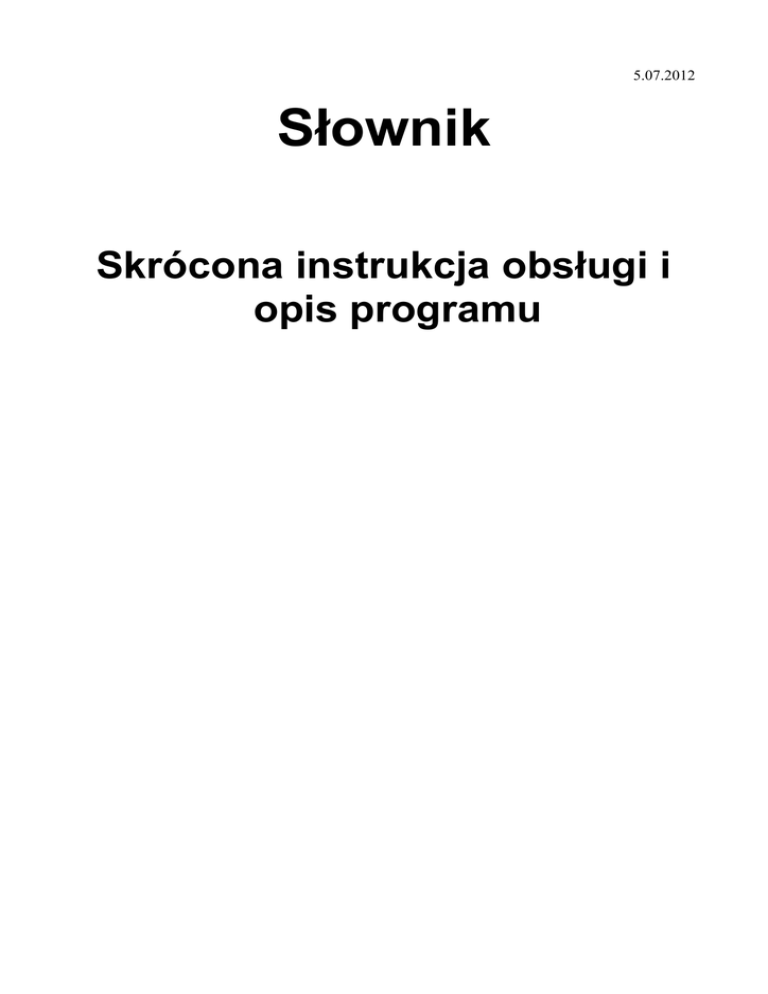 5.07.2012

Słownik

Skrócona instrukcja obsługi i opis programu